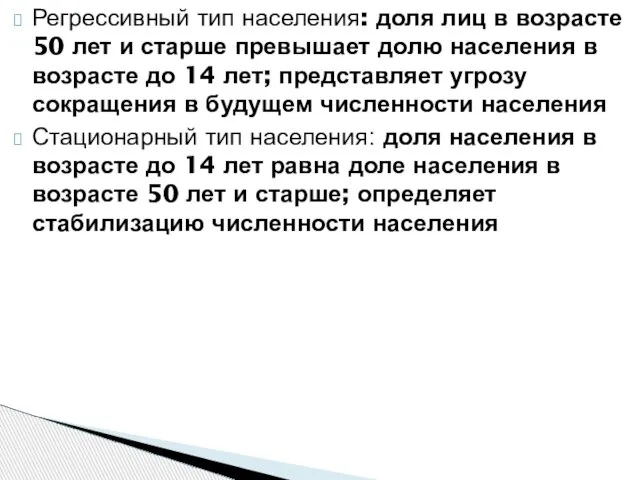 Регрессивный тип населения: доля лиц в возрасте 50 лет и старше превышает долю населения в возрасте до 14 лет; представляет угрозу сокращения в будущем численности населения

Стационарный тип населения: доля населения в возрасте до 14 лет равна доле населения в возрасте 50 лет и старше; определяет стабилизацию численности населения